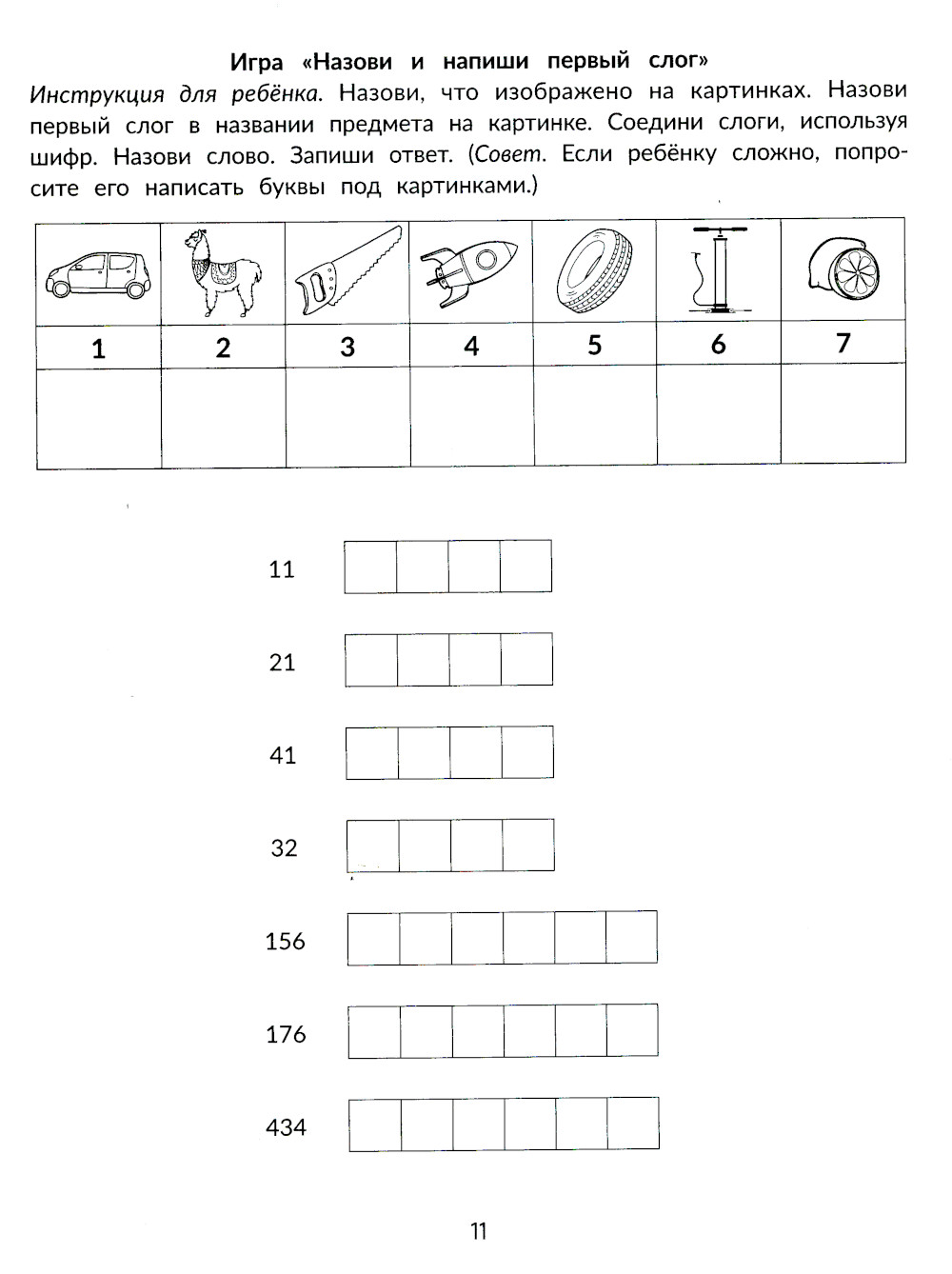 Игра «Назови и напиши первый слог»

Инструкция для ребёнка. Назови, что изображено на картинках. Назови первый слог в названии предмета на картинке. Соедини слоги, используя шифр. Назови слово. Запиши ответ. (Совет. Если ребёнку сложно, попросите его написать буквы под картинками.)

| | | | | | | |
|---|---|---|---|---|---|---|
| 1 | 2 | 3 | 4 | 5 | 6 | 7 |
| | | | | | | |

11

21

41

32

156

176

434

11